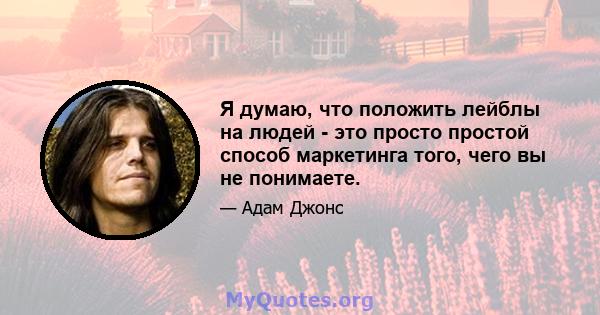 Я думаю, что положить лейблы на людей - это просто простой способ маркетинга того, чего вы не понимаете.

— Адам Джонс

MyQuotes.org